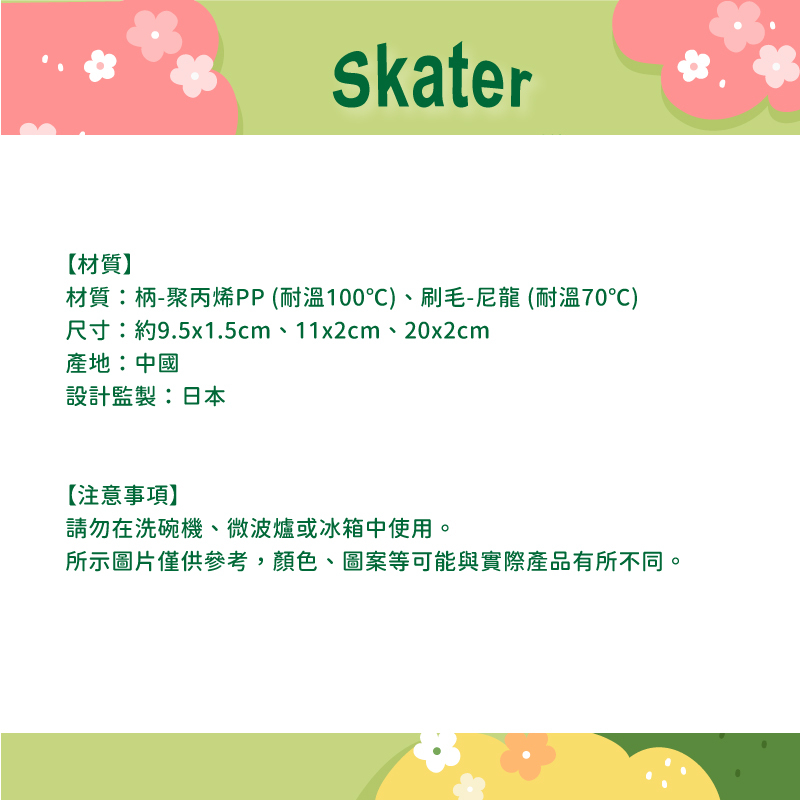 Skater

【材質】
材質：柄-聚丙烯PP (耐溫100℃)、刷毛-尼龍 (耐溫70℃)
尺寸：約9.5x1.5cm、11x2cm、20x2cm
產地：中國
設計監製：日本

【注意事項】
請勿在洗碗機、微波爐或冰箱中使用。
所示圖片僅供參考，顏色、圖案等可能與實際產品有所不同。